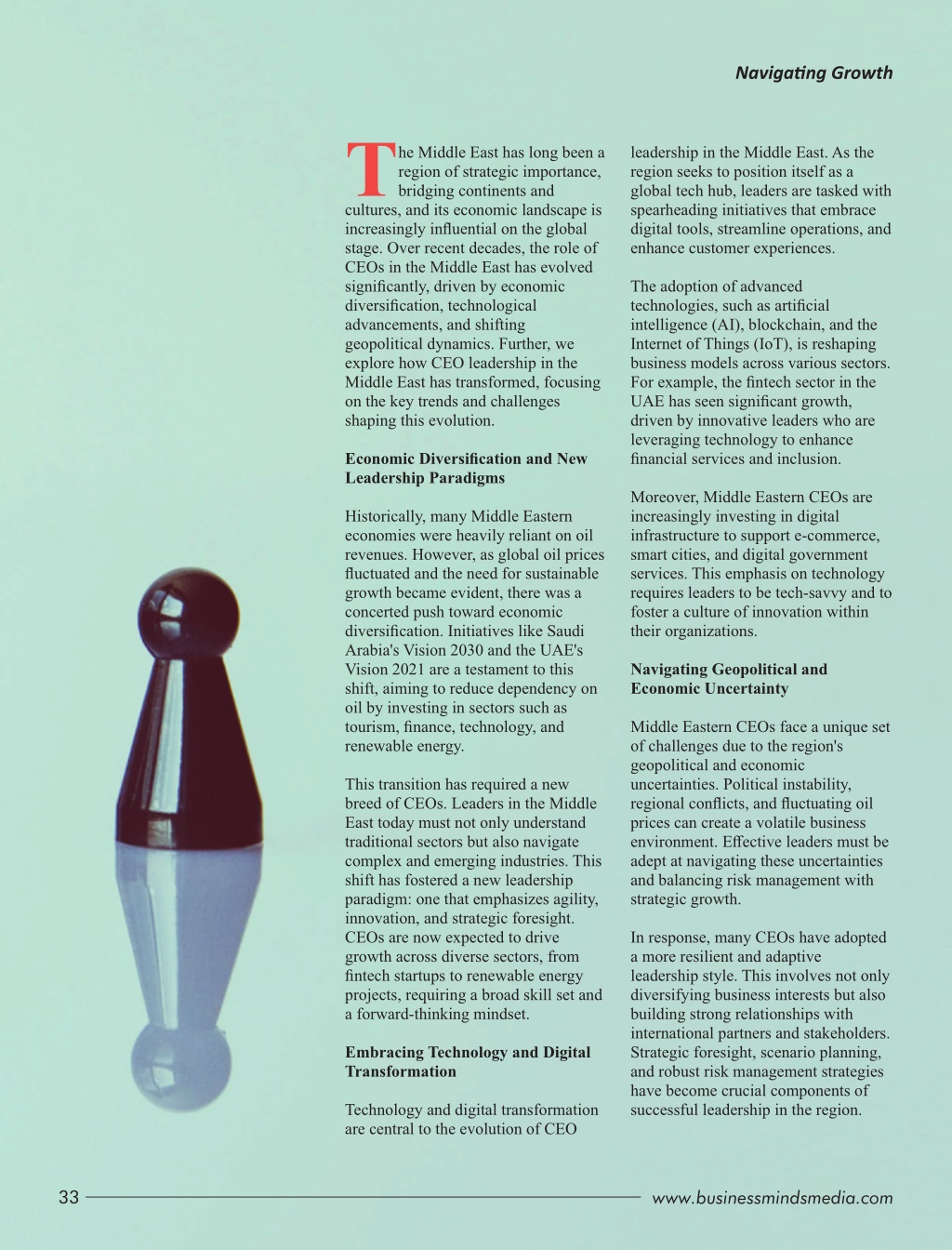 Navigating Growth

The Middle East has long been a region of strategic importance, bridging continents and cultures, and its economic landscape is increasingly influential on the global stage. Over recent decades, the role of CEOs in the Middle East has evolved significantly, driven by economic diversification, technological advancements, and shifting geopolitical dynamics. Further, we explore how CEO leadership in the Middle East has transformed, focusing on the key trends and challenges shaping this evolution.

Economic Diversification and New Leadership Paradigms

Historically, many Middle Eastern economies were heavily reliant on oil revenues. However, as global oil prices fluctuated and the need for sustainable growth became evident, there was a concerted push toward economic diversification. Initiatives like Saudi Arabia's Vision 2030 and the UAE's Vision 2021 are a testament to this shift, aiming to reduce dependency on oil by investing in sectors such as tourism, finance, technology, and renewable energy.

This transition has required a new breed of CEOs. Leaders in the Middle East today must not only understand traditional sectors but also navigate complex and emerging industries. This shift has fostered a new leadership paradigm: one that emphasizes agility, innovation, and strategic foresight. CEOs are now expected to drive growth across diverse sectors, from fintech startups to renewable energy projects, requiring a broad skill set and a forward-thinking mindset.

Embracing Technology and Digital Transformation

Technology and digital transformation are central to the evolution of CEO leadership in the Middle East. As the region seeks to position itself as a global tech hub, leaders are tasked with spearheading initiatives that embrace digital tools, streamline operations, and enhance customer experiences.

The adoption of advanced technologies, such as artificial intelligence (AI), blockchain, and the Internet of Things (IoT), is reshaping business models across various sectors. For example, the fintech sector in the UAE has seen significant growth, driven by innovative leaders who are leveraging technology to enhance financial services and inclusion.

Moreover, Middle Eastern CEOs are increasingly investing in digital infrastructure to support e-commerce, smart cities, and digital government services. This emphasis on technology requires leaders to be tech-savvy and to foster a culture of innovation within their organizations.

Navigating Geopolitical and Economic Uncertainty

Middle Eastern CEOs face a unique set of challenges due to the region's geopolitical and economic uncertainties. Political instability, regional conflicts, and fluctuating oil prices can create a volatile business environment. Effective leaders must be adept at navigating these uncertainties and balancing risk management with strategic growth.

In response, many CEOs have adopted a more resilient and adaptive leadership style. This involves not only diversifying business interests but also building strong relationships with international partners and stakeholders. Strategic foresight, scenario planning, and robust risk management strategies have become crucial components of successful leadership in the region.

33

www.businessmindsmedia.com